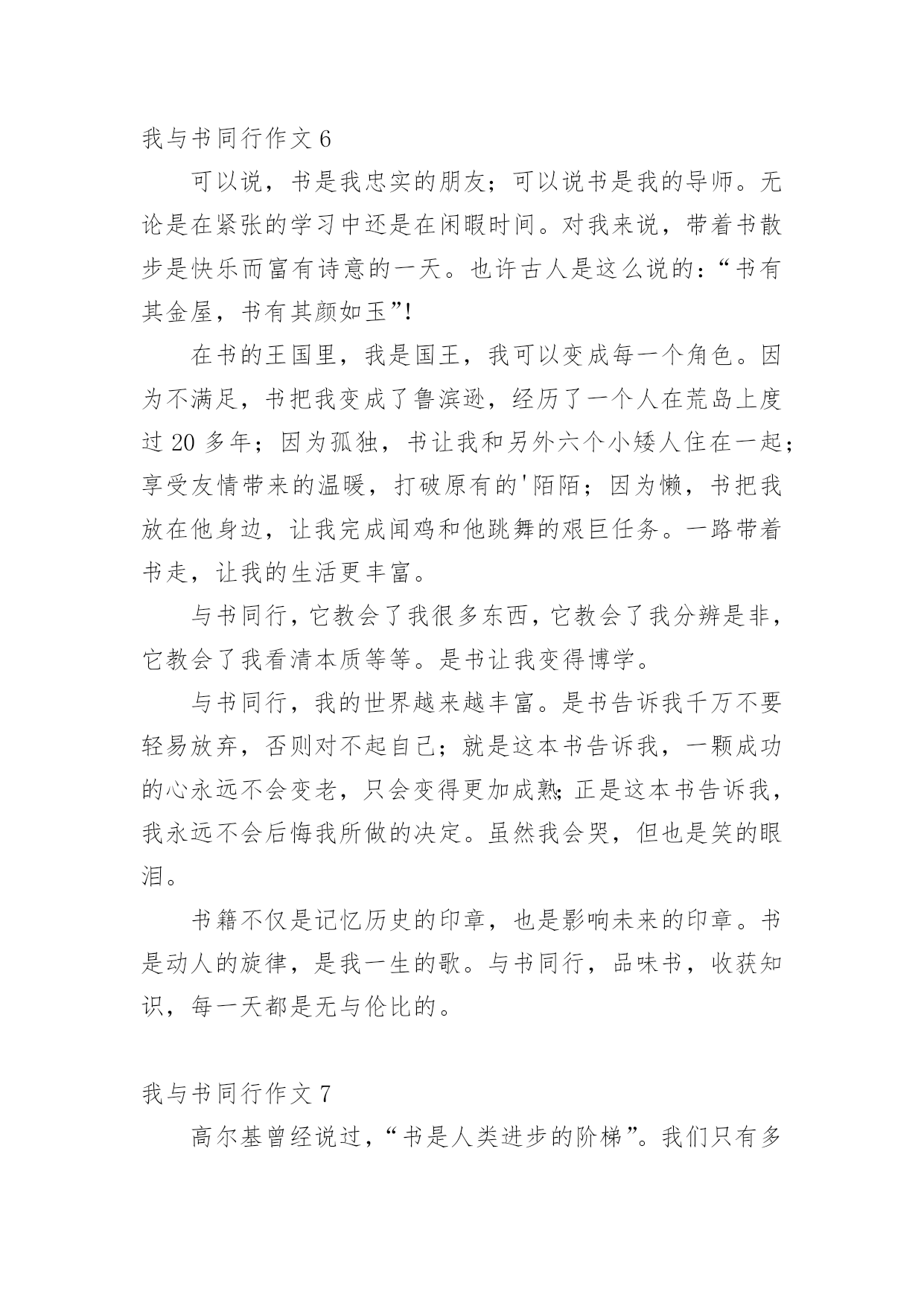 我与书同行作文 6

可以说，书是我忠实的朋友；可以说书是我的导师。无论是在紧张的学习中还是在闲暇时间。对我来说，带着书散步是快乐而富有诗意的一天。也许古人是这么说的：“书有其金屋，书有其颜如玉”!

在书的王国里，我是国王，我可以变成每一个角色。因为不满足，书把我变成了鲁滨逊，经历了一个人在荒岛上度过 20 多年；因为孤独，书让我和另外六个小矮人住在一起；享受友情带来的温暖，打破原有的'陌陌；因为懒，书把我放在他身边，让我完成闻鸡和他跳舞的艰巨任务。一路带着书走，让我的生活更丰富。

与书同行，它教会了我很多东西，它教会了我分辨是非，它教会了我看清本质等等。是书让我变得博学。

与书同行，我的世界越来越丰富。是书告诉我千万不要轻易放弃，否则对不起自己；就是这本书告诉我，一颗成功的心永远不会变老，只会变得更加成熟;正是这本书告诉我，我永远不会后悔我所做的决定。虽然我会哭，但也是笑的眼泪。

书籍不仅是记忆历史的印章，也是影响未来的印章。书是动人的旋律，是我一生的歌。与书同行，品味书，收获知识，每一天都是无与伦比的。

我与书同行作文 7

高尔基曾经说过，“书是人类进步的阶梯”。我们只有多